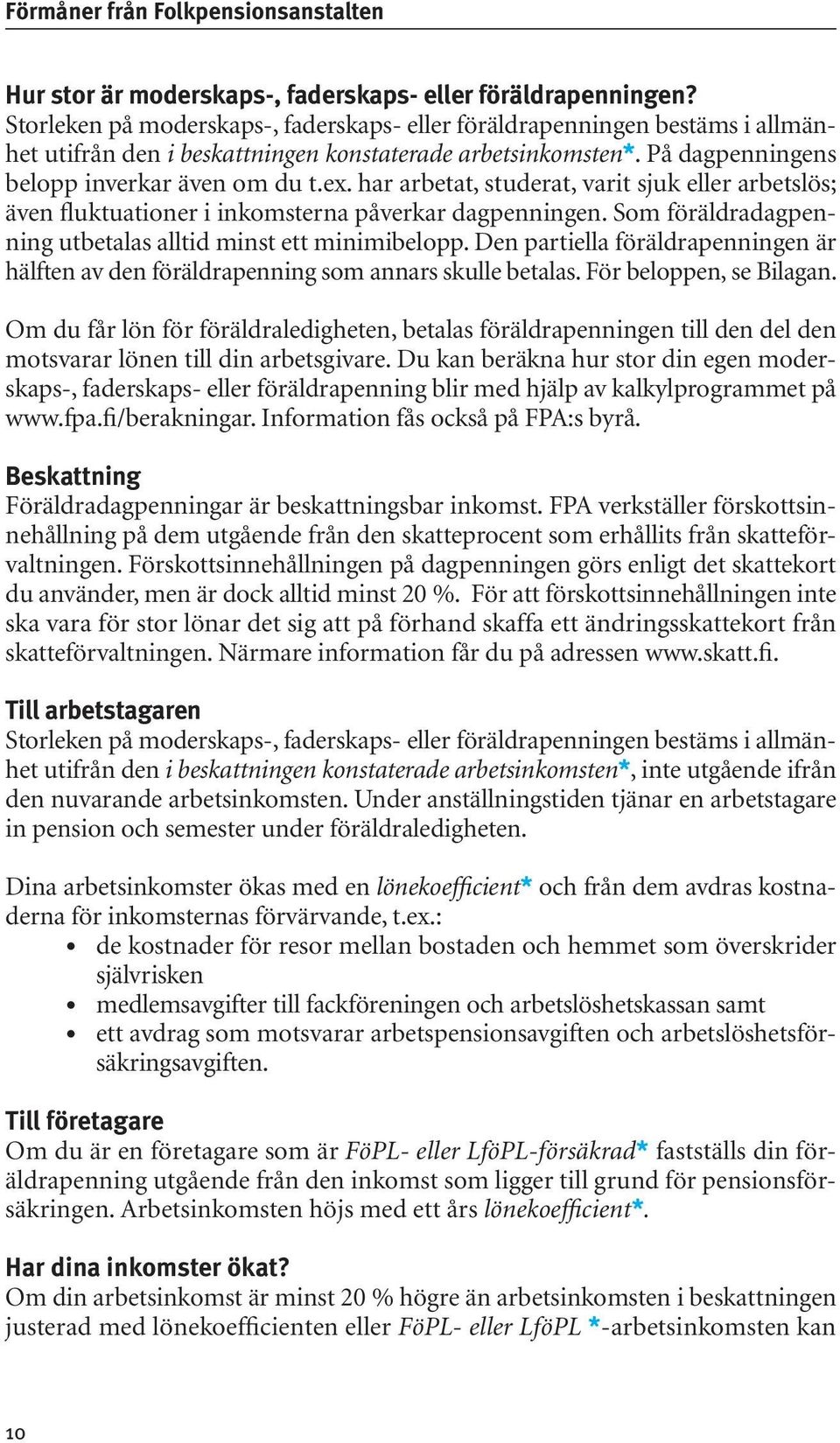 Förmåner från Folkpensionsanstalten

Hur stor är moderskaps-, faderskaps- eller föräldrapenningen?
Storleken på moderskaps-, faderskaps- eller föräldrapenningen bestäms i allmänhet utifrån den i beskattningen konstaterade arbetsinkomsten*. På dagpenningens belopp inverkar även om du t.ex. har arbetat, studerat, varit sjuk eller arbetslös; även fluktuationer i inkomsterna påverkar dagpenningen. Som föräldradagpenning utbetalas alltid minst ett minimibelopp. Den partiella föräldrapenningen är hälften av den föräldrapenning som annars skulle betalas. För beloppen, se Bilagan.

Om du får lön för föräldraledigheten, betalas föräldrapenningen till den del den motsvarar lönen till din arbetsgivare. Du kan beräkna hur stor din egen moderskaps-, faderskaps- eller föräldrapenning blir med hjälp av kalkylprogrammet på www.fpa.fi/berakningar. Information fås också på FPA:s byrå.

Beskattning
Föräldradagpenningar är beskattningsbar inkomst. FPA verkställer förskottsinnehållning på dem utgående från den skatteprocent som erhållits från skatteförvaltningen. Förskottsinnehållningen på dagpenningen görs enligt det skattekort du använder, men är dock alltid minst 20 %. För att förskottsinnehållningen inte ska vara för stor lönar det sig att på förhand skaffa ett ändringsskattekort från skatteförvaltningen. Närmare information får du på adressen www.skatt.fi.

Till arbetstagaren
Storleken på moderskaps-, faderskaps- eller föräldrapenningen bestäms i allmänhet utifrån den i beskattningen konstaterade arbetsinkomsten*, inte utgående ifrån den nuvarande arbetsinkomsten. Under anställningstiden tjänar en arbetstagare in pension och semester under föräldraledigheten.

Dina arbetsinkomster ökas med en lönekoefficient* och från dem avdras kostnaderna för inkomsternas förvärvande, t.ex.:
• de kostnader för resor mellan bostaden och hemmet som överskrider självrisken
• medlemsavgifter till fackföreningen och arbetslöshetskassan samt
• ett avdrag som motsvarar arbetspensionsavgiften och arbetslöshetsförsäkringsavgiften.

Till företagare
Om du är en företagare som är FöPL- eller LföPL-försäkrad* fastställs din föräldrapenning utgående från den inkomst som ligger till grund för pensionsförsäkringen. Arbetsinkomsten höjs med ett års lönekoefficient*.

Har dina inkomster ökat?
Om din arbetsinkomst är minst 20 % högre än arbetsinkomsten i beskattningen justerad med lönekoefficienten eller FöPL- eller LföPL *-arbetsinkomsten kan

10